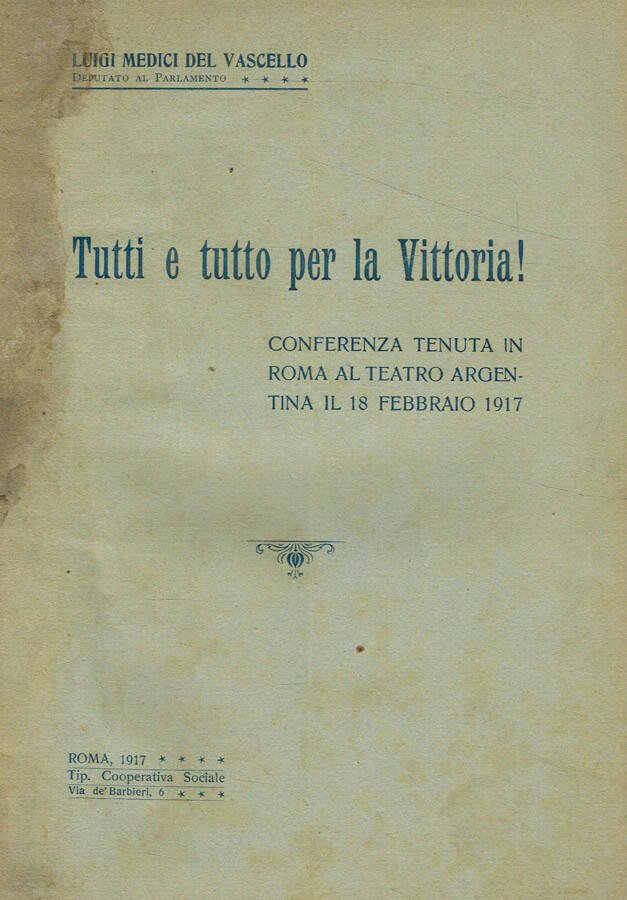 LUIGI MEDICI DEL VASCELLO
DEPUTATO AL PARLAMENTO * * * *

Tutti e tutto per la Vittoria!

CONFERENZA TENUTA IN ROMA AL TEATRO ARGENTINA IL 18 FEBBRAIO 1917

ROMA, 1917 * * * *
Tip. Cooperativa Sociale
Via de' Barbieri, 6 * * *